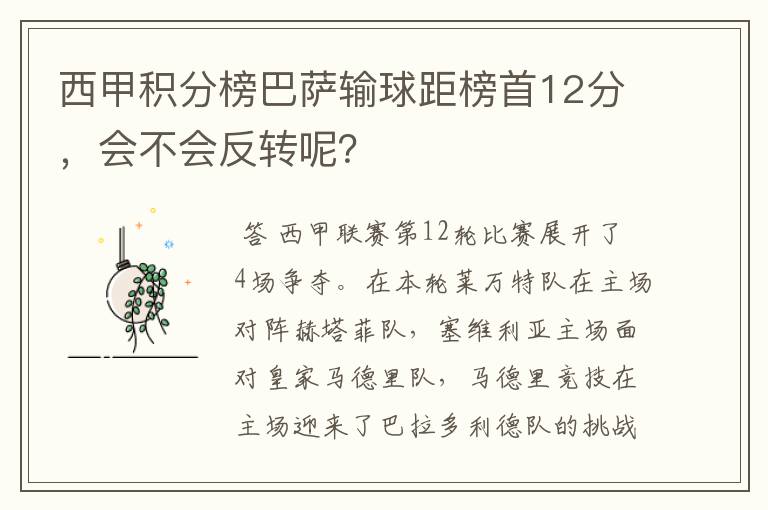 西甲积分榜巴萨输球距榜首12分，会不会反转呢?

答 西甲联赛第12轮比赛展开了4场争夺。在本轮莱万特队在主场对阵赫塔菲队，塞维利亚主场面对皇家马德里队，马德里竞技在主场迎来了巴拉多利德队的挑战